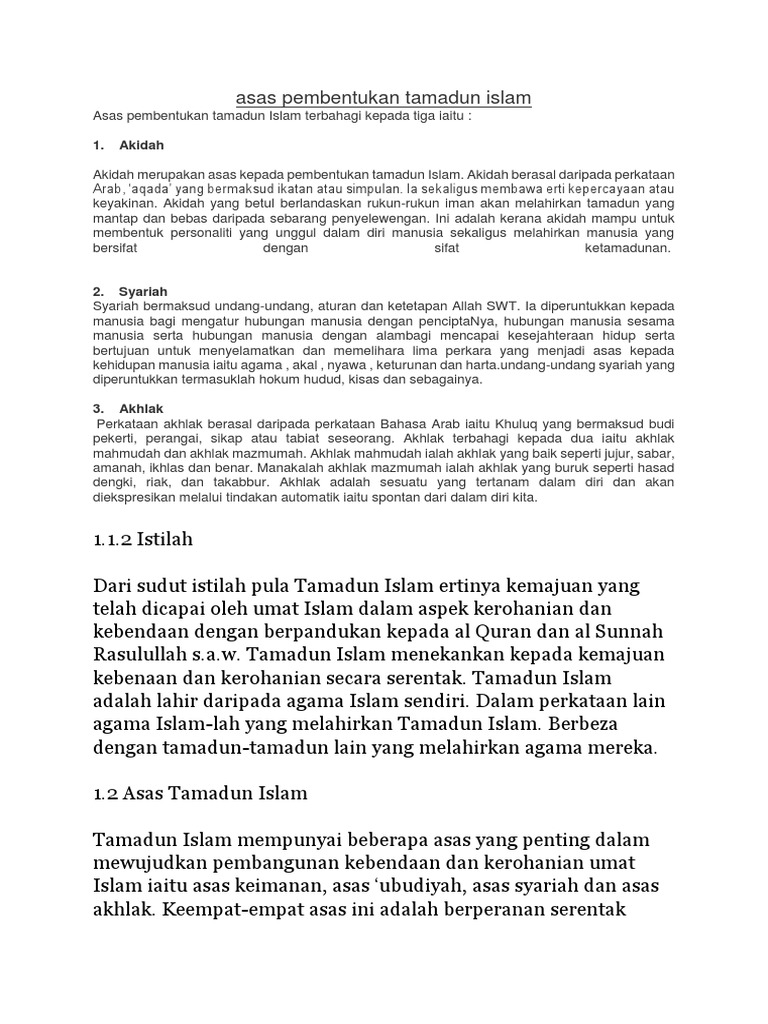 asas pembentukan tamadun islam

Asas pembentukan tamadun Islam terbahagi kepada tiga iaitu :

1. Akidah

Akidah merupakan asas kepada pembentukan tamadun Islam. Akidah berasal daripada perkataan Arab, 'aqada' yang bermaksud ikatan atau simpulan. Ia sekaligus membawa erti kepercayaan atau keyakinan. Akidah yang betul berlandaskan rukun-rukun iman akan melahirkan tamadun yang mantap dan bebas daripada sebarang penyelewengan. Ini adalah kerana akidah mampu untuk membentuk personaliti yang unggul dalam diri manusia sekaligus melahirkan manusia yang bersifat dengan sifat ketamadunan.

2. Syariah

Syariah bermaksud undang-undang, aturan dan ketetapan Allah SWT. Ia diperuntukkan kepada manusia bagi mengatur hubungan manusia dengan penciptaNya, hubungan manusia sesama manusia serta hubungan manusia dengan alambagi mencapai kesejahteraan hidup serta bertujuan untuk menyelamatkan dan memelihara lima perkara yang menjadi asas kepada kehidupan manusia iaitu agama , akal , nyawa , keturunan dan harta.undang-undang syariah yang diperuntukkan termasuklah hokum hudud, kisas dan sebagainya.

3. Akhlak

Perkataan akhlak berasal daripada perkataan Bahasa Arab iaitu Khuluq yang bermaksud budi pekerti, perangai, sikap atau tabiat seseorang. Akhlak terbahagi kepada dua iaitu akhlak mahmudah dan akhlak mazmumah. Akhlak mahmudah ialah akhlak yang baik seperti jujur, sabar, amanah, ikhlas dan benar. Manakalah akhlak mazmumah ialah akhlak yang buruk seperti hasad dengki, riak, dan takabbur. Akhlak adalah sesuatu yang tertanam dalam diri dan akan diekspresikan melalui tindakan automatik iaitu spontan dari dalam diri kita.

1.1.2 Istilah

Dari sudut istilah pula Tamadun Islam ertinya kemajuan yang telah dicapai oleh umat Islam dalam aspek kerohanian dan kebendaan dengan berpandukan kepada al Quran dan al Sunnah Rasulullah s.a.w. Tamadun Islam menekankan kepada kemajuan kebenaan dan kerohanian secara serentak. Tamadun Islam adalah lahir daripada agama Islam sendiri. Dalam perkataan lain agama Islam-lah yang melahirkan Tamadun Islam. Berbeza dengan tamadun-tamadun lain yang melahirkan agama mereka.

1.2 Asas Tamadun Islam

Tamadun Islam mempunyai beberapa asas yang penting dalam mewujudkan pembangunan kebendaan dan kerohanian umat Islam iaitu asas keimanan, asas 'ubudiyah, asas syariah dan asas akhlak. Keempat-empat asas ini adalah berperanan serentak